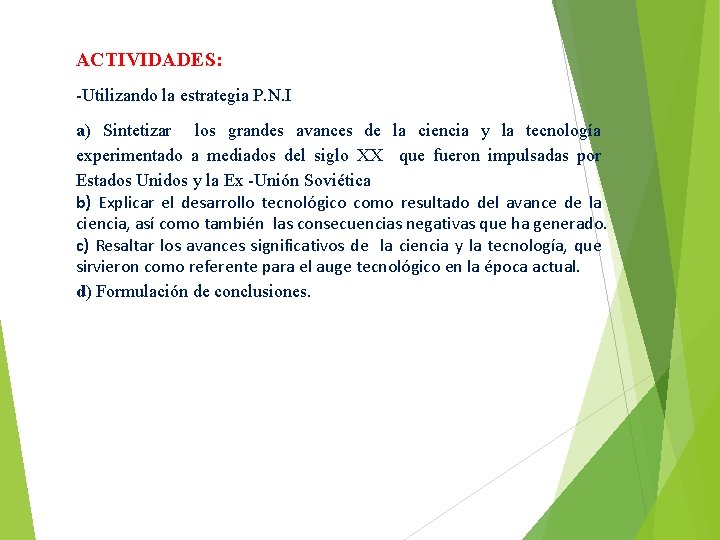 ACTIVIDADES:

-Utilizando la estrategia P.N.I

a) Sintetizar los grandes avances de la ciencia y la tecnología experimentado a mediados del siglo XX que fueron impulsadas por Estados Unidos y la Ex -Unión Soviética

b) Explicar el desarrollo tecnológico como resultado del avance de la ciencia, así como también las consecuencias negativas que ha generado.

c) Resaltar los avances significativos de la ciencia y la tecnología, que sirvieron como referente para el auge tecnológico en la época actual.

d) Formulación de conclusiones.